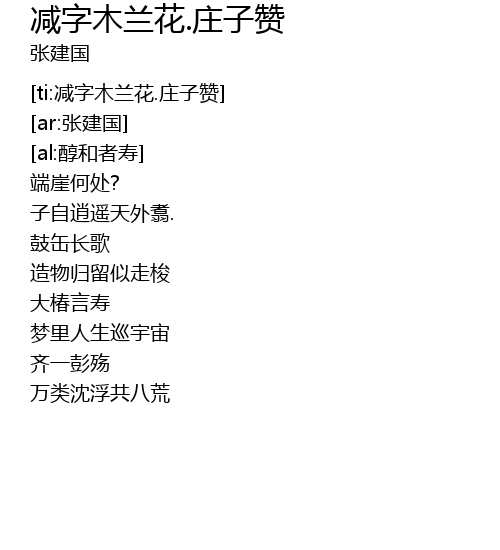 减字木兰花.庄子赞
张建国

[ti:减字木兰花.庄子赞]
[ar:张建国]
[al:醇和者寿]
端崖何处?
子自逍遥天外翥.
鼓缶长歌
造物归留似走梭
大椿言寿
梦里人生巡宇宙
齐一彭殇
万类沈浮共八荒